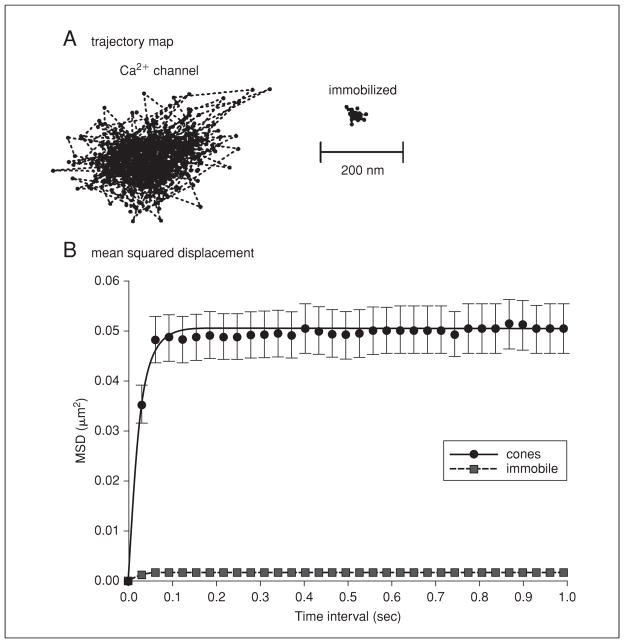 A trajectory map

$Ca^{2+}$ channel

immobilized

200 nm

B mean squared displacement

0.06
0.05
0.04
0.03
0.02
0.01
0.00

MSD ($\mu m^2$)

cones
immobile

0.0 0.1 0.2 0.3 0.4 0.5 0.6 0.7 0.8 0.9 1.0

Time interval (sec)